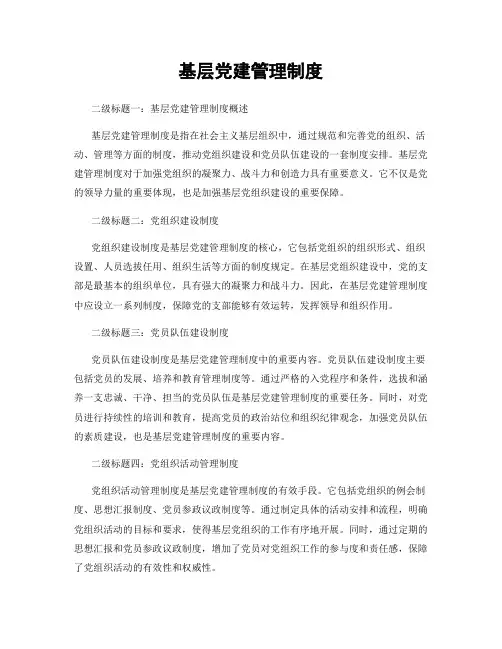 基层党建管理制度

二级标题一：基层党建管理制度概述

基层党建管理制度是指在社会主义基层组织中，通过规范和完善党的组织、活动、管理等方面的制度，推动党组织建设和党员队伍建设的一套制度安排。基层党建管理制度对于加强党组织的凝聚力、战斗力和创造力具有重要意义。它不仅是党的领导力量的重要体现，也是加强基层党组织建设的重要保障。

二级标题二：党组织建设制度

党组织建设制度是基层党建管理制度的核心，它包括党组织的组织形式、组织设置、人员选拔任用、组织生活等方面的制度规定。在基层党组织建设中，党的支部是最基本的组织单位，具有强大的凝聚力和战斗力。因此，在基层党建管理制度中应设立一系列制度，保障党的支部能够有效运转，发挥领导和组织作用。

二级标题三：党员队伍建设制度

党员队伍建设制度是基层党建管理制度中的重要内容。党员队伍建设制度主要包括党员的发展、培养和教育管理制度等。通过严格的入党程序和条件，选拔和涵养一支忠诚、干净、担当的党员队伍是基层党建管理制度的重要任务。同时，对党员进行持续性的培训和教育，提高党员的政治站位和组织纪律观念，加强党员队伍的素质建设，也是基层党建管理制度的重要内容。

二级标题四：党组织活动管理制度

党组织活动管理制度是基层党建管理制度的有效手段。它包括党组织的例会制度、思想汇报制度、党员参政议政制度等。通过制定具体的活动安排和流程，明确党组织活动的目标和要求，使得基层党组织的工作有序地开展。同时，通过定期的思想汇报和党员参政议政制度，增加了党员对党组织工作的参与度和责任感，保障了党组织活动的有效性和权威性。